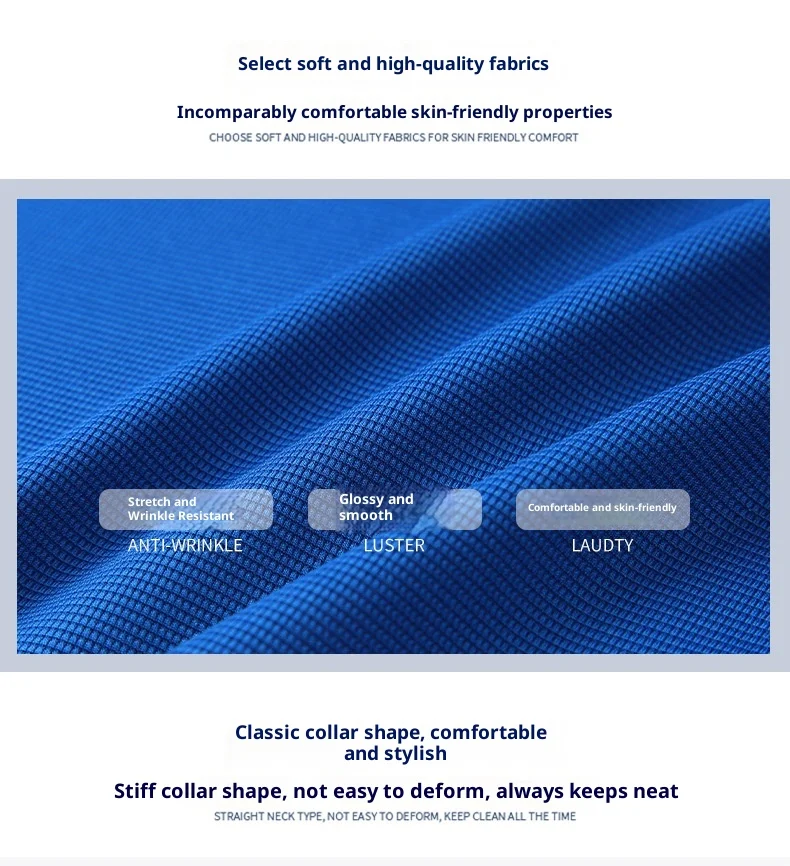 Select soft and high-quality fabrics

Incomparably comfortable skin-friendly properties

CHOOSE SOFT AND HIGH-QUALITY FABRICS FOR SKIN FRIENDLY COMFORT

Stretch and
Wrinkle Resistant

ANTI-WRINKLE

Glossy and
smooth

LUSTER

Comfortable and skin-friendly

LAUDTY

Classic collar shape, comfortable
and stylish

Stiff collar shape, not easy to deform, always keeps neat

STRAIGHT NECK TYPE, NOT EASY TO DEFORM, KEEP CLEAN ALL THE TIME